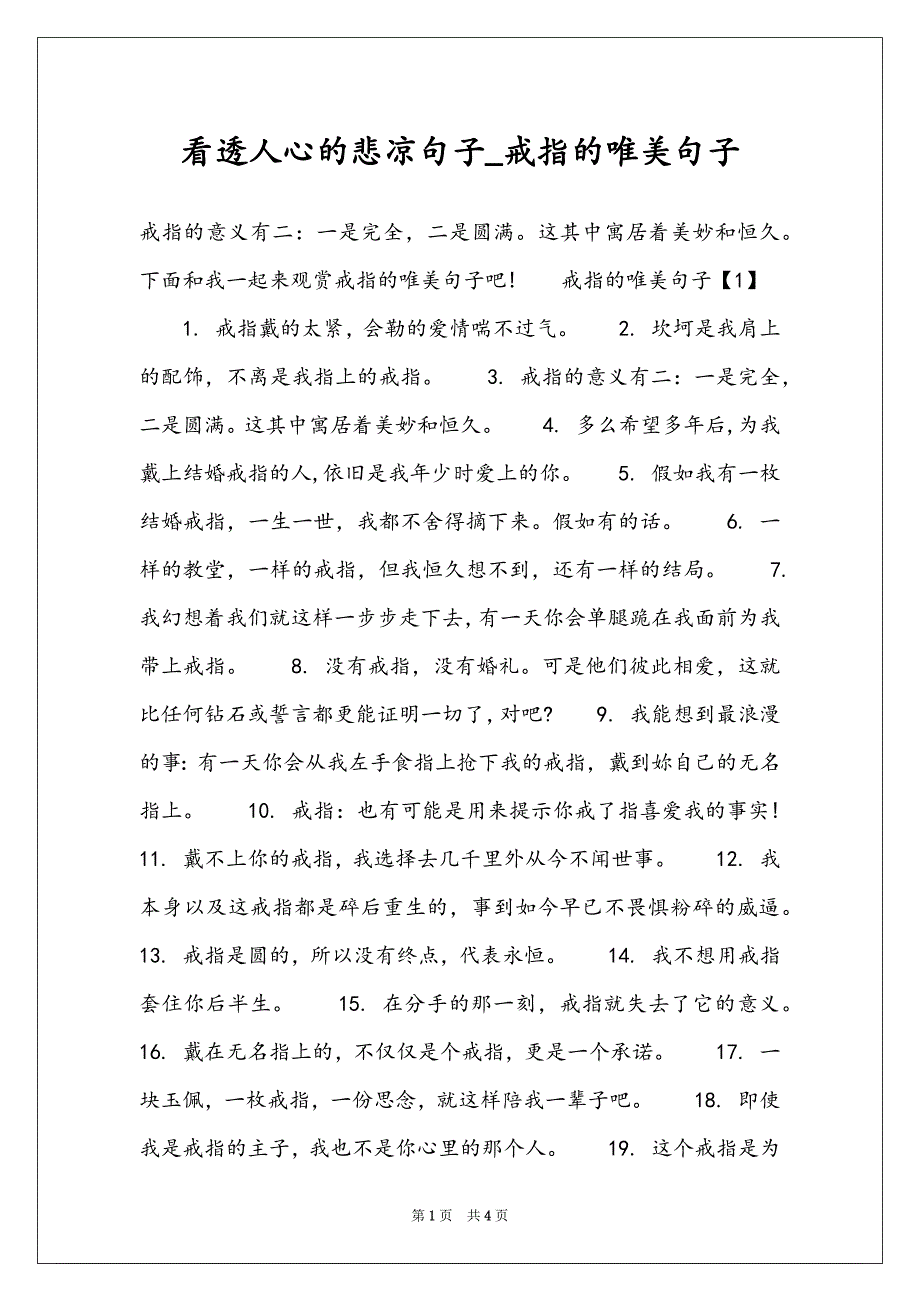 看透人心的悲凉句子_戒指的唯美句子

戒指的意义有二：一是完全，二是圆满。这其中寓居着美妙和恒久。下面和我一起来观赏戒指的唯美句子吧！　　戒指的唯美句子【1】

1. 戒指戴的太紧，会勒的爱情喘不过气。　　2. 坎坷是我肩上的配饰，不离是我指上的戒指。　　3. 戒指的意义有二：一是完全，二是圆满。这其中寓居着美妙和恒久。　　4. 多么希望多年后，为我戴上结婚戒指的人，依旧是我年少时爱上的你。　　5. 假如我有一枚结婚戒指，一生一世，我都不舍得摘下来。假如有的话。　　6. 一样的教堂，一样的戒指，但我恒久想不到，还有一样的结局。　　7. 我幻想着我们就这样一步步走下去，有一天你会单腿跪在我面前为我带上戒指。　　8. 没有戒指，没有婚礼。可是他们彼此相爱，这就比任何钻石或誓言都更能证明一切了，对吧？　　9. 我能想到最浪漫的事：有一天你会从我左手食指上抢下我的戒指，戴到妳自己的无名指上。　　10. 戒指：也有可能是用来提示你戒了指喜爱我的事实！　　11. 戴不上你的戒指，我选择去几千里外从今不闻世事。　　12. 我本身以及这戒指都是碎后重生的，事到如今早已不畏惧粉碎的威逼。　　13. 戒指是圆的，所以没有终点，代表永恒。　　14. 我不想用戒指套住你后半生。　　15. 在分手的那一刻，戒指就失去了它的意义。　　16. 戴在无名指上的，不仅仅是个戒指，更是一个承诺。　　17. 一块玉佩，一枚戒指，一份思念，就这样陪我一辈子吧。　　18. 即使我是戒指的主子，我也不是你心里的那个人。　　19. 这个戒指是为

第1页　共4页